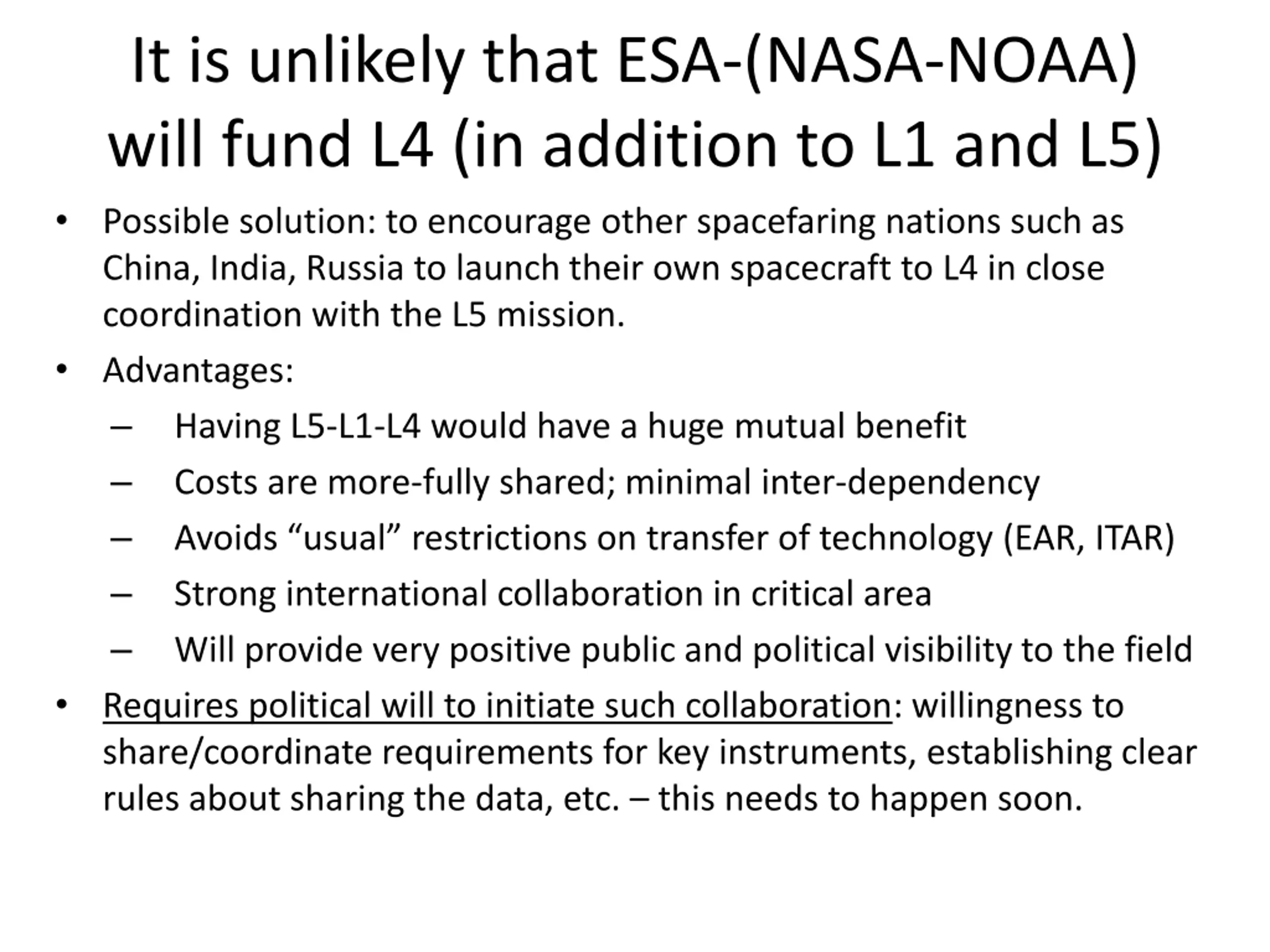 It is unlikely that ESA-(NASA-NOAA) will fund L4 (in addition to L1 and L5)

• Possible solution: to encourage other spacefaring nations such as China, India, Russia to launch their own spacecraft to L4 in close coordination with the L5 mission.

• Advantages:
– Having L5-L1-L4 would have a huge mutual benefit
– Costs are more-fully shared; minimal inter-dependency
– Avoids “usual” restrictions on transfer of technology (EAR, ITAR)
– Strong international collaboration in critical area
– Will provide very positive public and political visibility to the field

• Requires political will to initiate such collaboration: willingness to share/coordinate requirements for key instruments, establishing clear rules about sharing the data, etc. – this needs to happen soon.